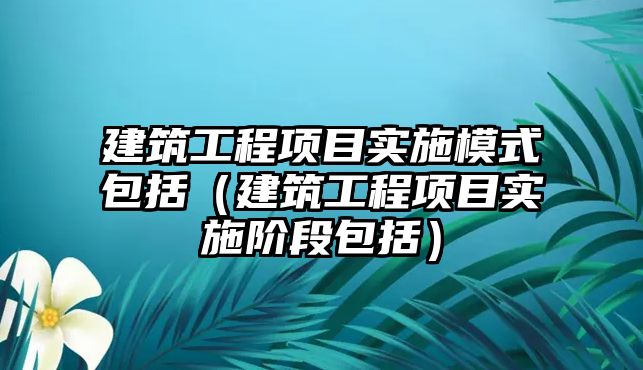 建筑工程项目实施模式包括（建筑工程项目实施阶段包括）